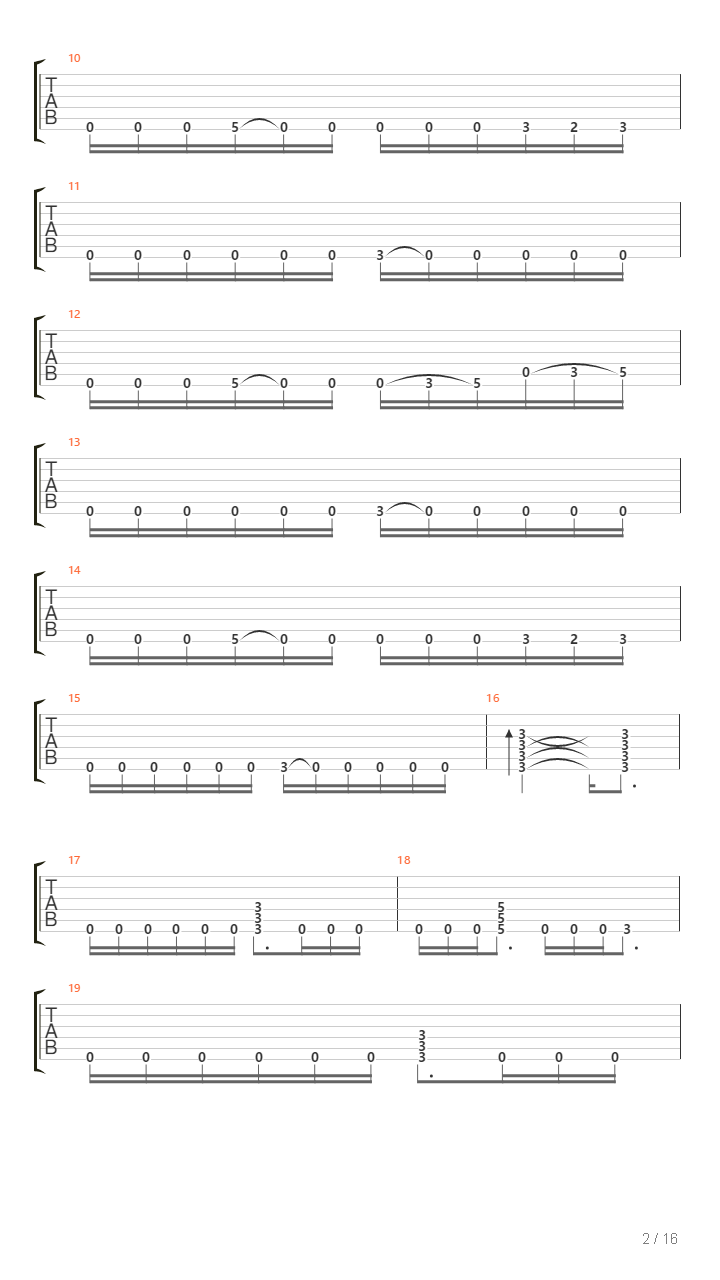 10

T
A
B

0 0 0 5 0 0 0 0 0 3 2 3

11

T
A
B

0 0 0 0 0 0 3 0 0 0 0 0

12

T
A
B

0 0 0 5 0 0 0 3 5 0 3 5

13

T
A
B

0 0 0 0 0 0 3 0 0 0 0 0

14

T
A
B

0 0 0 5 0 0 0 0 0 3 2 3

15

T
A
B

0 0 0 0 0 0 3 0 0 0 0 0

16

3 3
3 3
3 3
3 3

17

T
A
B

0 0 0 0 0 0 3 3 3 0 0 0

18

0 0 0 5 5 5 0 0 0 3

19

T
A
B

0 0 0 0 0 0 3 3 3 0 0 0

2 / 16